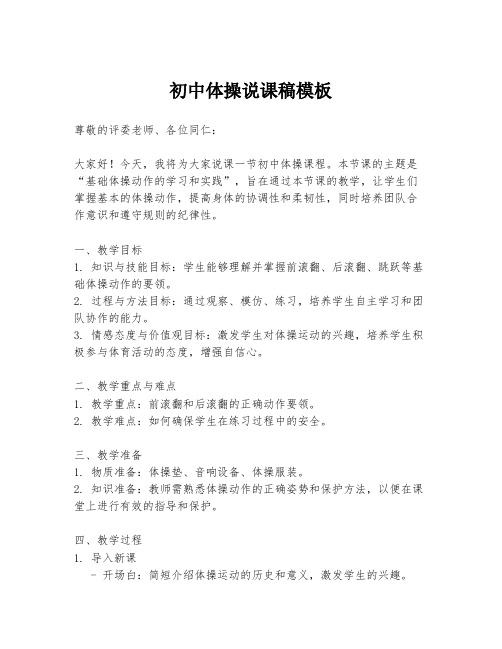 初中体操说课稿模板

尊敬的评委老师、各位同仁：

大家好！今天，我将为大家说课一节初中体操课程。本节课的主题是“基础体操动作的学习和实践”，旨在通过本节课的教学，让学生们掌握基本的体操动作，提高身体的协调性和柔韧性，同时培养团队合作意识和遵守规则的纪律性。

一、教学目标
1. 知识与技能目标：学生能够理解并掌握前滚翻、后滚翻、跳跃等基础体操动作的要领。
2. 过程与方法目标：通过观察、模仿、练习，培养学生自主学习和团队协作的能力。
3. 情感态度与价值观目标：激发学生对体操运动的兴趣，培养学生积极参与体育活动的态度，增强自信心。

二、教学重点与难点
1. 教学重点：前滚翻和后滚翻的正确动作要领。
2. 教学难点：如何确保学生在练习过程中的安全。

三、教学准备
1. 物质准备：体操垫、音响设备、体操服装。
2. 知识准备：教师需熟悉体操动作的正确姿势和保护方法，以便在课堂上进行有效的指导和保护。

四、教学过程
1. 导入新课
- 开场白：简短介绍体操运动的历史和意义，激发学生的兴趣。